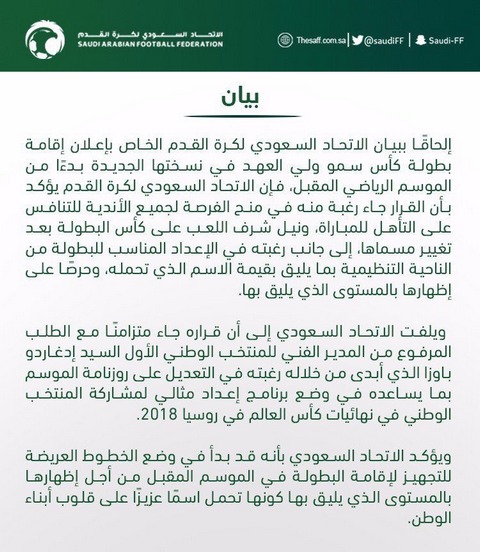 الاتحاد السعودي لكرة القدم
SAUDI ARABIAN FOOTBALL FEDERATION

Thesaff.com.sa | @saudiFF | Saudi-FF

بيان

إلحاقًا ببيان الاتحاد السعودي لكرة القدم الخاص بإعلان إقامة بطولة كأس سمو ولي العهد في نسختها الجديدة بدءًا من الموسم الرياضي المقبل، فإن الاتحاد السعودي لكرة القدم يؤكد بأن القرار جاء رغبة منه في منح الفرصة لجميع الأندية للتنافس على التأهل للمباراة، ونيل شرف اللعب على كأس البطولة بعد تغيير مسماها، إلى جانب رغبته في الإعداد المناسب للبطولة من الناحية التنظيمية بما يليق بقيمة الاسم الذي تحمله، وحرصًا على إظهارها بالمستوى الذي يليق بها.

ويلفت الاتحاد السعودي إلى أن قراره جاء متزامنًا مع الطلب المرفوع من المدير الفني للمنتخب الوطني الأول السيد إدغاردو باوزا الذي أبدى من خلاله رغبته في التعديل على روزنامة الموسم بما يساعده في وضع برنامج إعداد مثالي لمشاركة المنتخب الوطني في نهائيات كأس العالم في روسيا 2018.

ويؤكد الاتحاد السعودي بأنه قد بدأ في وضع الخطوط العريضة للتجهيز لإقامة البطولة في الموسم المقبل من أجل إظهارها بالمستوى الذي يليق بها كونها تحمل اسمًا عزيزًا على قلوب أبناء الوطن.